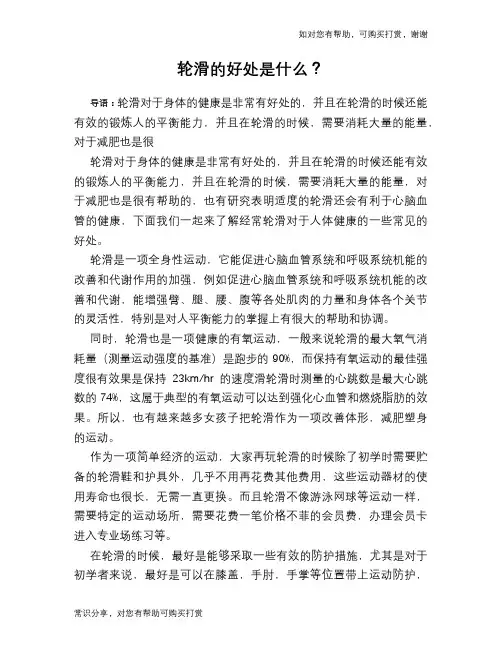 如对您有帮助，可购买打赏，谢谢

轮滑的好处是什么？

导语：轮滑对于身体的健康是非常有好处的，并且在轮滑的时候还能有效的锻炼人的平衡能力，并且在轮滑的时候，需要消耗大量的能量，对于减肥也是很

轮滑对于身体的健康是非常有好处的，并且在轮滑的时候还能有效的锻炼人的平衡能力，并且在轮滑的时候，需要消耗大量的能量，对于减肥也是很有帮助的，也有研究表明适度的轮滑还会有利于心脑血管的健康，下面我们一起来了解经常轮滑对于人体健康的一些常见的好处。

轮滑是一项全身性运动，它能促进心脑血管系统和呼吸系统机能的改善和代谢作用的加强，例如促进心脑血管系统和呼吸系统机能的改善和代谢，能增强臂、腿、腰、腹等各处肌肉的力量和身体各个关节的灵活性，特别是对人平衡能力的掌握上有很大的帮助和协调。

同时，轮滑也是一项健康的有氧运动，一般来说轮滑的最大氧气消耗量（测量运动强度的基准）是跑步的 90%，而保持有氧运动的最佳强度很有效果是保持 23km/hr 的速度滑轮滑时测量的心跳数是最大心跳数的 74%，这属于典型的有氧运动可以达到强化心血管和燃烧脂肪的效果。所以，也有越来越多女孩子把轮滑作为一项改善体形，减肥塑身的运动。

作为一项简单经济的运动，大家再玩轮滑的时候除了初学时需要贮备的轮滑鞋和护具外，几乎不用再花费其他费用，这些运动器材的使用寿命也很长，无需一直更换。而且轮滑不像游泳网球等运动一样，需要特定的运动场所，需要花费一笔价格不菲的会员费，办理会员卡进入专业场练习等。

在轮滑的时候，最好是能够采取一些有效的防护措施，尤其是对于初学者来说，最好是可以在膝盖，手肘，手掌等位置带上运动防护，

常识分享，对您有帮助可购买打赏